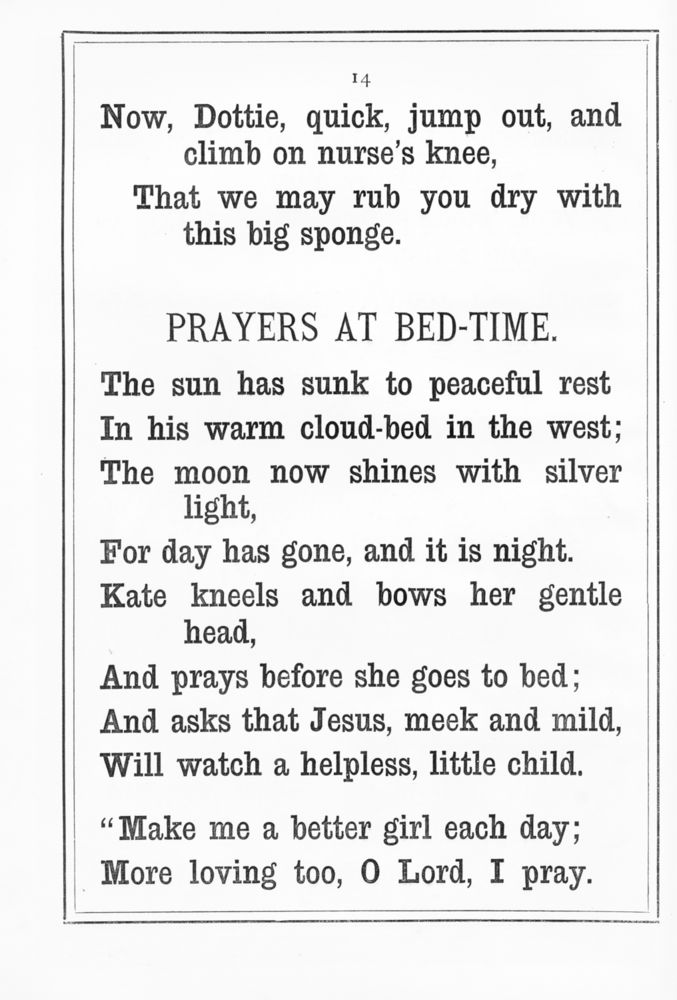 14

Now, Dottie, quick, jump out, and climb on nurse's knee,
That we may rub you dry with this big sponge.

PRAYERS AT BED-TIME.

The sun has sunk to peaceful rest
In his warm cloud-bed in the west;
The moon now shines with silver light,
For day has gone, and it is night.
Kate kneels and bows her gentle head,
And prays before she goes to bed;
And asks that Jesus, meek and mild,
Will watch a helpless, little child.

"Make me a better girl each day;
More loving too, O Lord, I pray.